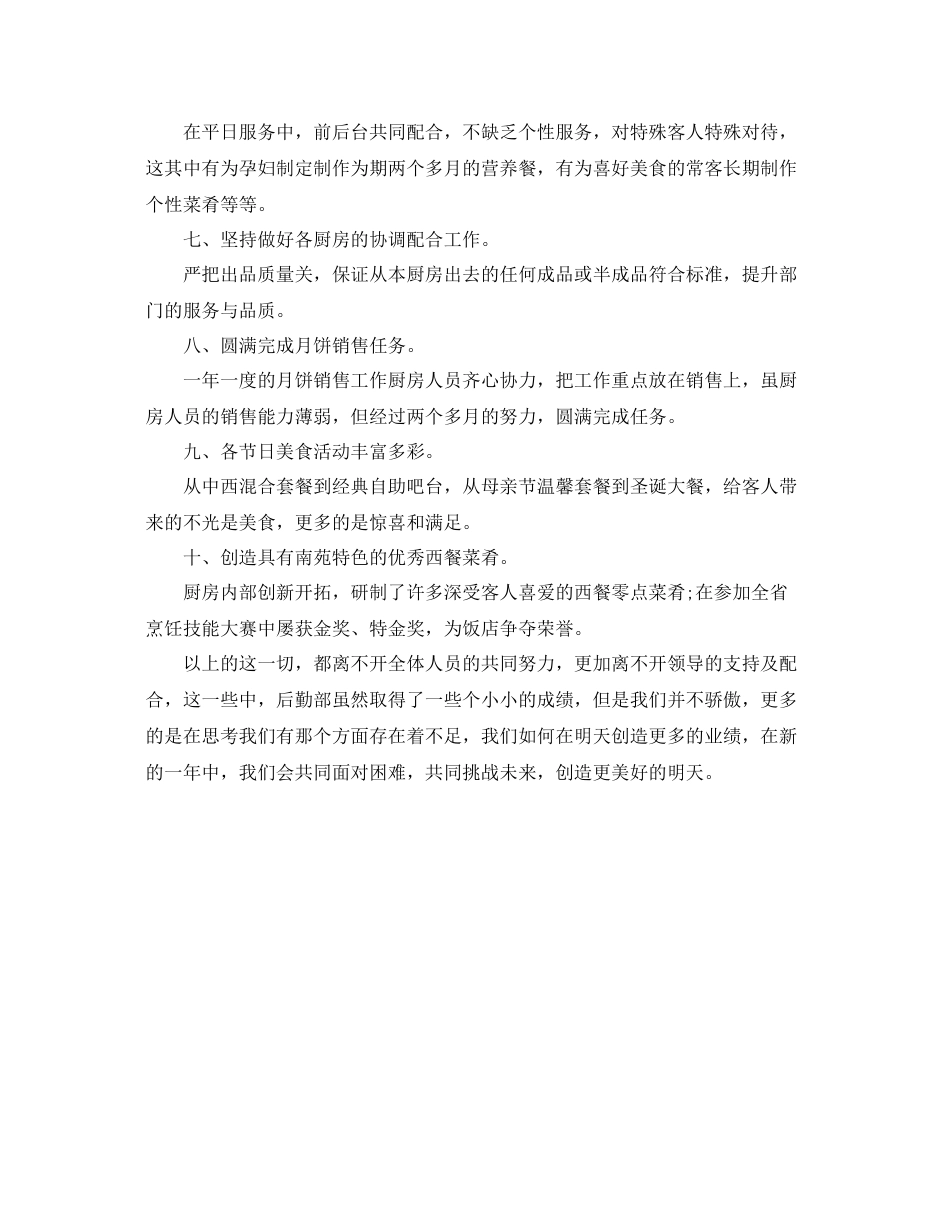 在平日服务中，前后台共同配合，不缺乏个性服务，对特殊客人特殊对待，这其中有为孕妇制定制作为期两个多月的营养餐，有为喜好美食的常客长期制作个性菜肴等等。

七、坚持做好各厨房的协调配合工作。

严把出品质量关，保证从本厨房出去的任何成品或半成品符合标准，提升部门的服务与品质。

八、圆满完成月饼销售任务。

一年一度的月饼销售工作厨房人员齐心协力，把工作重点放在销售上，虽厨房人员的销售能力薄弱，但经过两个多月的努力，圆满完成任务。

九、各节日美食活动丰富多彩。

从中西混合套餐到经典自助吧台，从母亲节温馨套餐到圣诞大餐，给客人带来的不光是美食，更多的是惊喜和满足。

十、创造具有南苑特色的优秀西餐菜肴。

厨房内部创新开拓，研制了许多深受客人喜爱的西餐零点菜肴;在参加全省烹饪技能大赛中屡获金奖、特金奖，为饭店争夺荣誉。

以上的这一切，都离不开全体人员的共同努力，更加离不开领导的支持及配合，这一些中，后勤部虽然取得了一些个小小的成绩，但是我们并不骄傲，更多的是在思考我们有那个方面存在着不足，我们如何在明天创造更多的业绩，在新的一年中，我们会共同面对困难，共同挑战未来，创造更美好的明天。